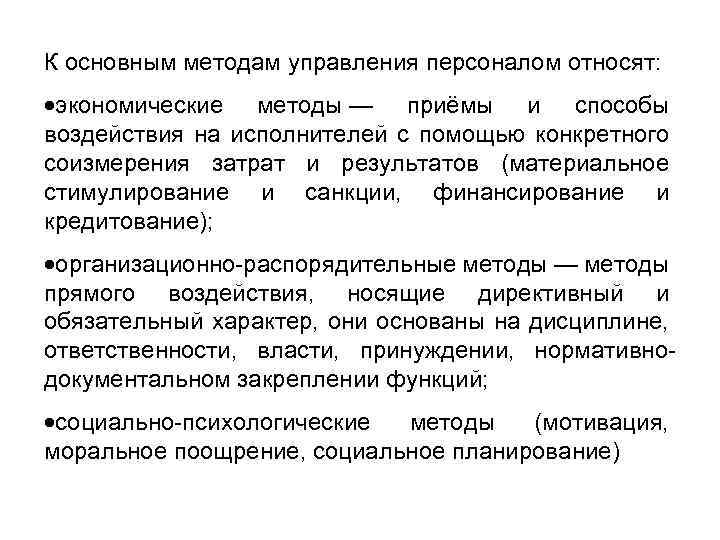 К основным методам управления персоналом относят:

•экономические методы — приёмы и способы воздействия на исполнителей с помощью конкретного соизмерения затрат и результатов (материальное стимулирование и санкции, финансирование и кредитование);

•организационно-распорядительные методы — методы прямого воздействия, носящие директивный и обязательный характер, они основаны на дисциплине, ответственности, власти, принуждении, нормативно-документальном закреплении функций;

•социально-психологические методы (мотивация, моральное поощрение, социальное планирование)